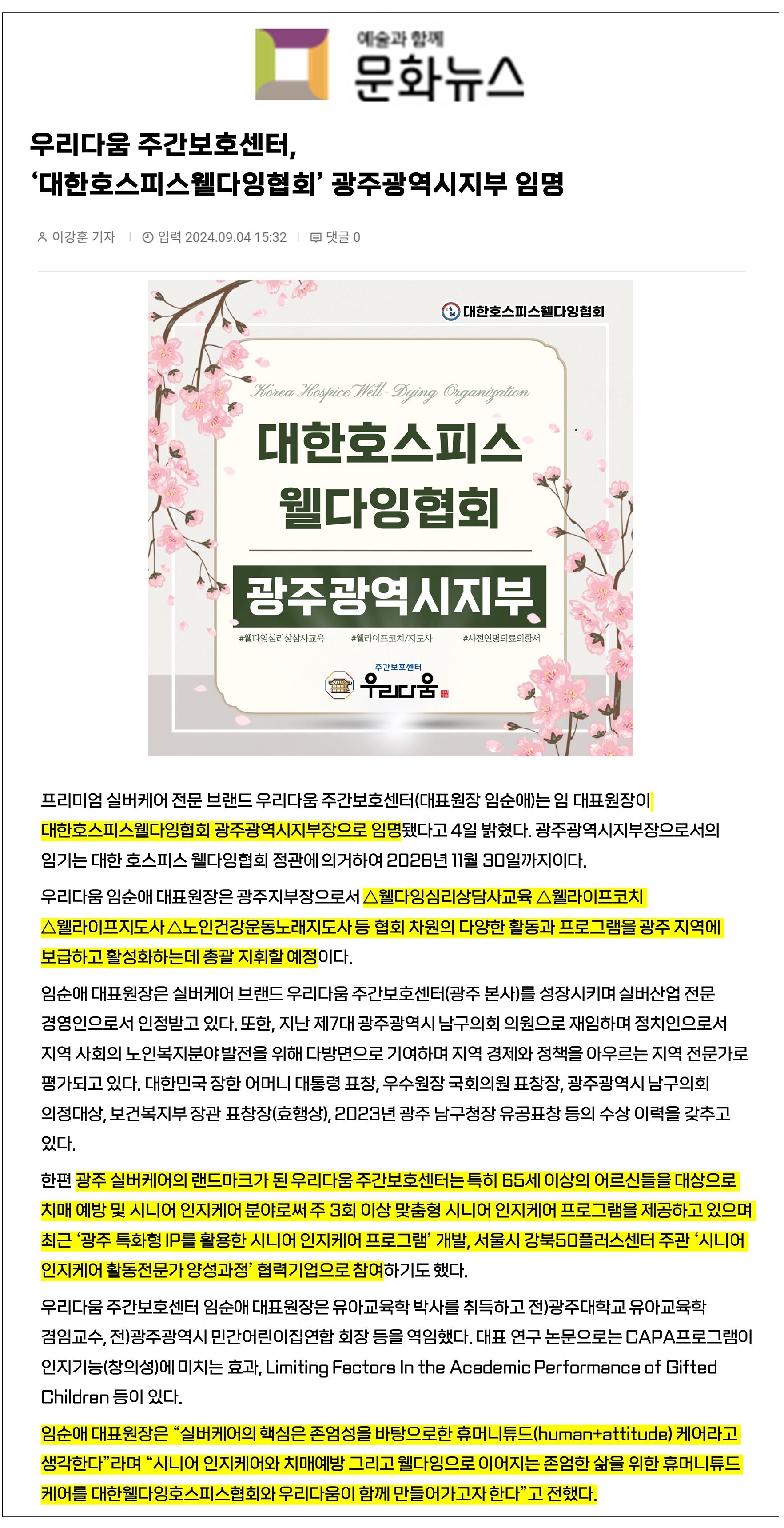 예술과 함께
문화뉴스

우리다움 주간보호센터,
‘대한호스피스웰다잉협회’ 광주광역시지부 임명

이강훈 기자 | 입력 2024.09.04 15:32 | 댓글 0

대한호스피스웰다잉협회
Korea Hospice Well-Dying Organization
대한호스피스
웰다잉협회
광주광역시지부
#웰다잉심리상담사교육 #웰라이프코치/지도사 #사전연명의료의향서
주간보호센터
우리다움

프리미엄 실버케어 전문 브랜드 우리다움 주간보호센터(대표원장 임순애)는 임 대표원장이 대한호스피스웰다잉협회 광주광역시지부장으로 임명됐다고 4일 밝혔다. 광주광역시지부장으로서의 임기는 대한 호스피스 웰다잉협회 정관에 의거하여 2028년 11월 30일까지이다.

우리다움 임순애 대표원장은 광주지부장으로서 △웰다잉심리상담사교육 △웰라이프코치 △웰라이프지도사 △노인건강운동노래지도사 등 협회 차원의 다양한 활동과 프로그램을 광주 지역에 보급하고 활성화하는데 총괄 지휘할 예정이다.

임순애 대표원장은 실버케어 브랜드 우리다움 주간보호센터(광주 본사)를 성장시키며 실버산업 전문 경영인으로서 인정받고 있다. 또한, 지난 제7대 광주광역시 남구의회 의원으로 재임하며 정치인으로서 지역 사회의 노인복지분야 발전을 위해 다방면으로 기여하며 지역 경제와 정책을 아우르는 지역 전문가로 평가되고 있다. 대한민국 장한 어머니 대통령 표창, 우수원장 국회의원 표창장, 광주광역시 남구의회 의정대상, 보건복지부 장관 표창장(효행상), 2023년 광주 남구청장 유공표창 등의 수상 이력을 갖추고 있다.

한편 광주 실버케어의 랜드마크가 된 우리다움 주간보호센터는 특히 65세 이상의 어르신들을 대상으로 치매 예방 및 시니어 인지케어 분야로써 주 3회 이상 맞춤형 시니어 인지케어 프로그램을 제공하고 있으며 최근 ‘광주 특화형 IP를 활용한 시니어 인지케어 프로그램’ 개발, 서울시 강북50플러스센터 주관 ‘시니어 인지케어 활동전문가 양성과정’ 협력기업으로 참여하기도 했다.

우리다움 주간보호센터 임순애 대표원장은 유아교육학 박사를 취득하고 전)광주대학교 유아교육학 겸임교수, 전)광주광역시 민간어린이집연합 회장 등을 역임했다. 대표 연구 논문으로는 CAPA프로그램이 인지기능(창의성)에 미치는 효과, Limiting Factors In the Academic Performance of Gifted Children 등이 있다.

임순애 대표원장은 “실버케어의 핵심은 존엄성을 바탕으로한 휴머니튜드(human+attitude) 케어라고 생각한다”라며 “시니어 인지케어와 치매예방 그리고 웰다잉으로 이어지는 존엄한 삶을 위한 휴머니튜드 케어를 대한웰다잉호스피스협회와 우리다움이 함께 만들어가고자 한다”고 전했다.